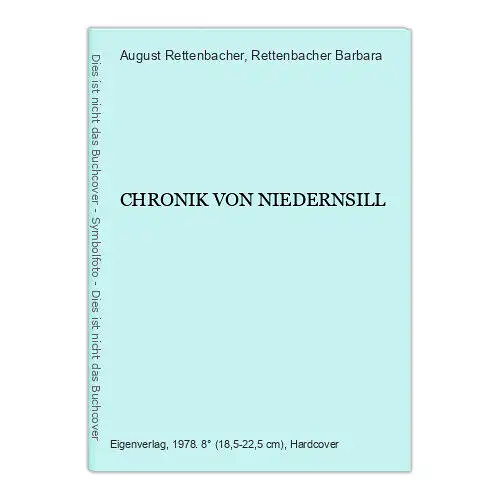 Dies ist nicht das Buchcover - Symbolfoto - Dies ist nicht das Buchcover

August Rettenbacher, Rettenbacher Barbara

CHRONIK VON NIEDERNSILL

Eigenverlag, 1978. 8° (18,5-22,5 cm), Hardcover